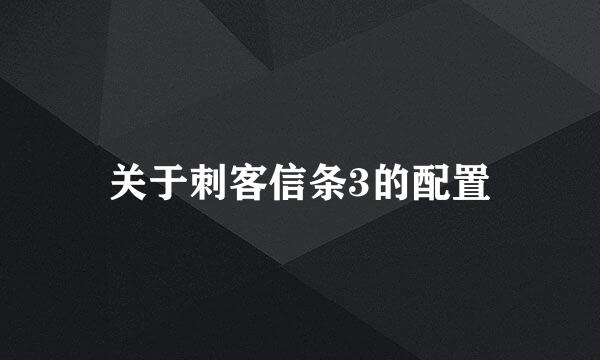 关于刺客信条3的配置